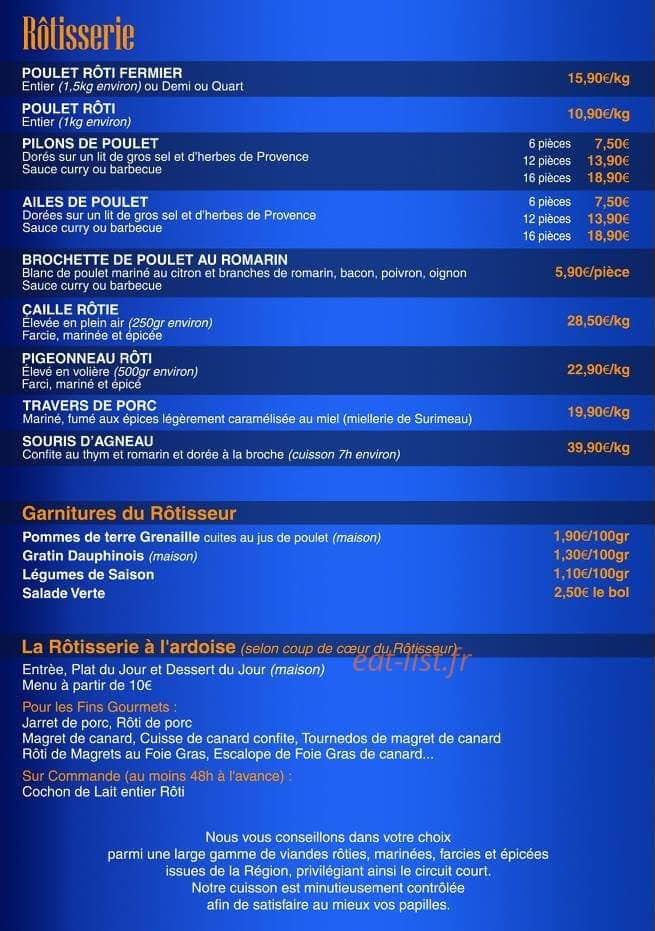 Rôtisserie

POULET RÔTI FERMIER
Entier (1,5kg environ) ou Demi ou Quart
15,90€/kg

POULET RÔTI
Entier (1kg environ)
10,90€/kg

PILONS DE POULET
Dorés sur un lit de gros sel et d'herbes de Provence
Sauce curry ou barbecue
6 pièces 7,50€
12 pièces 13,90€
16 pièces 18,90€

AILES DE POULET
Dorées sur un lit de gros sel et d'herbes de Provence
Sauce curry ou barbecue
6 pièces 7,50€
12 pièces 13,90€
16 pièces 18,90€

BROCHETTE DE POULET AU ROMARIN
Blanc de poulet mariné au citron et branches de romarin, bacon, poivron, oignon
Sauce curry ou barbecue
5,90€/pièce

CAILLE RÔTIE
Elevée en plein air (250gr environ)
Farcie, marinée et épicée
28,50€/kg

PIGEONNEAU RÔTI
Elevé en volière (500gr environ)
Farci, mariné et épicé
22,90€/kg

TRAVERS DE PORC
Mariné, fumé aux épices légèrement caramélisée au miel (miellerie de Surimeau)
19,90€/kg

SOURIS D'AGNEAU
Confite au thym et romarin et dorée à la broche (cuisson 7h environ)
39,90€/kg

Garnitures du Rôtisseur

Pommes de terre Grenaille cuites au jus de poulet (maison) 1,90€/100gr
Gratin Dauphinois (maison) 1,30€/100gr
Légumes de Saison 1,10€/100gr
Salade Verte 2,50€ le bol

La Rôtisserie à l'ardoise (selon coup de cœur du Rôtisseur)
eat-list.fr
Entrée, Plat du Jour et Dessert du Jour (maison)
Menu à partir de 10€

Pour les Fins Gourmets :
Jarret de porc, Rôti de porc
Magret de canard, Cuisse de canard confite, Tournedos de magret de canard
Rôti de Magrets au Foie Gras, Escalope de Foie Gras de canard...

Sur Commande (au moins 48h à l'avance) :
Cochon de Lait entier Rôti

Nous vous conseillons dans votre choix
parmi une large gamme de viandes rôties, marinées, farcies et épicées
issues de la Région, privilégiant ainsi le circuit court.
Notre cuisson est minutieusement contrôlée
afin de satisfaire au mieux vos papilles.